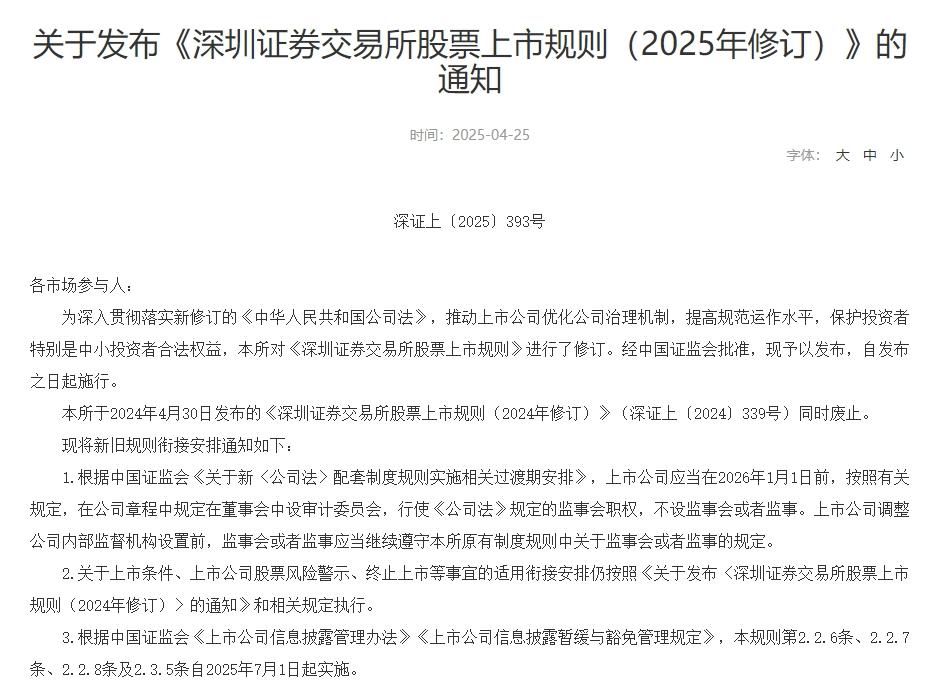 关于发布《深圳证券交易所股票上市规则（2025年修订）》的通知

时间：2025-04-25

字体： 大 中 小

深证上〔2025〕393号

各市场参与人：

为深入贯彻落实新修订的《中华人民共和国公司法》，推动上市公司优化公司治理机制，提高规范运作水平，保护投资者特别是中小投资者合法权益，本所对《深圳证券交易所股票上市规则》进行了修订。经中国证监会批准，现予以发布，自发布之日起施行。

本所于2024年4月30日发布的《深圳证券交易所股票上市规则（2024年修订）》（深证上〔2024〕339号）同时废止。

现将新旧规则衔接安排通知如下：

1.根据中国证监会《关于新〈公司法〉配套制度规则实施相关过渡期安排》，上市公司应当在2026年1月1日前，按照有关规定，在公司章程中规定在董事会中设审计委员会，行使《公司法》规定的监事会职权，不设监事会或者监事。上市公司调整公司内部监督机构设置前，监事会或者监事应当继续遵守本所原有制度规则中关于监事会或者监事的规定。

2.关于上市条件、上市公司股票风险警示、终止上市等事宜的适用衔接安排仍按照《关于发布〈深圳证券交易所股票上市规则（2024年修订）〉的通知》和相关规定执行。

3.根据中国证监会《上市公司信息披露管理办法》《上市公司信息披露暂缓与豁免管理规定》，本规则第2.2.6条、2.2.7条、2.2.8条及2.3.5条自2025年7月1日起实施。